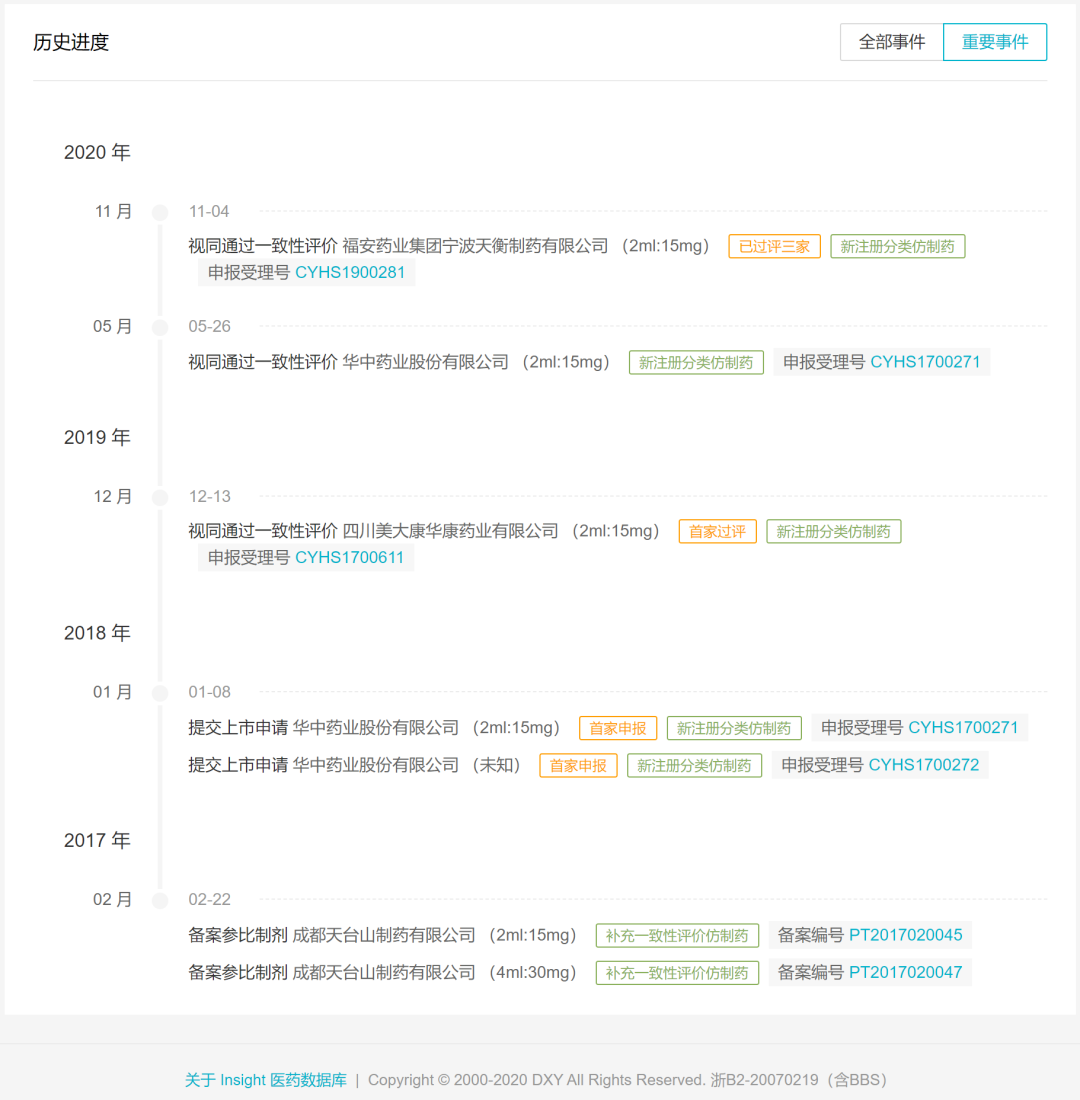 历史进度

全部事件 重要事件

2020 年

11 月 11-04

视同通过一致性评价 福安药业集团宁波天衡制药有限公司 （2ml:15mg） 已过评三家 新注册分类仿制药 申报受理号 CYHS1900281

05 月 05-26

视同通过一致性评价 华中药业股份有限公司 （2ml:15mg） 新注册分类仿制药 申报受理号 CYHS1700271

2019 年

12 月 12-13

视同通过一致性评价 四川美大康华康药业有限公司 （2ml:15mg） 首家过评 新注册分类仿制药 申报受理号 CYHS1700611

2018 年

01 月 01-08

提交上市申请 华中药业股份有限公司 （2ml:15mg） 首家申报 新注册分类仿制药 申报受理号 CYHS1700271

提交上市申请 华中药业股份有限公司 （未知） 首家申报 新注册分类仿制药 申报受理号 CYHS1700272

2017 年

02 月 02-22

备案参比制剂 成都天台山制药有限公司 （2ml:15mg） 补充一致性评价仿制药 备案编号 PT2017020045

备案参比制剂 成都天台山制药有限公司 （4ml:30mg） 补充一致性评价仿制药 备案编号 PT2017020047

关于 Insight 医药数据库 | Copyright © 2000-2020 DXY All Rights Reserved. 浙B2-20070219（含BBS）